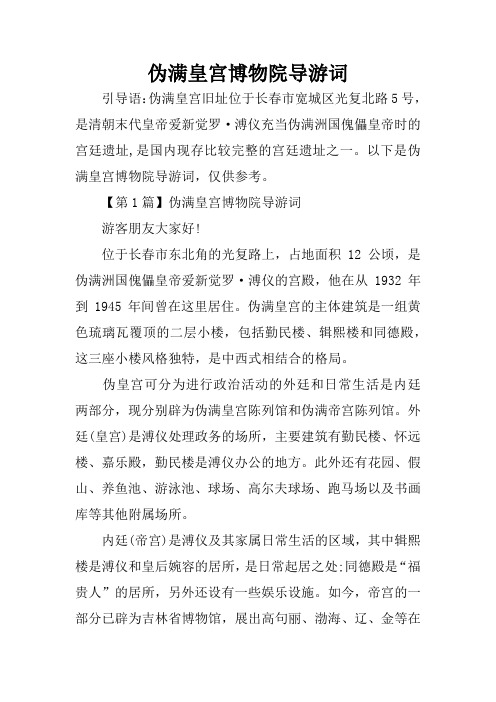 伪满皇宫博物院导游词

引导语:伪满皇宫旧址位于长春市宽城区光复北路5号，是清朝末代皇帝爱新觉罗·溥仪充当伪满洲国傀儡皇帝时的宫廷遗址,是国内现存比较完整的宫廷遗址之一。以下是伪满皇宫博物院导游词，仅供参考。

【第1篇】伪满皇宫博物院导游词

游客朋友大家好!

位于长春市东北角的光复路上，占地面积 12 公顷，是伪满洲国傀儡皇帝爱新觉罗·溥仪的宫殿，他在从 1932 年到 1945 年间曾在这里居住。伪满皇宫的主体建筑是一组黄色琉璃瓦覆顶的二层小楼，包括勤民楼、辑熙楼和同德殿，这三座小楼风格独特，是中西式相结合的格局。

伪皇宫可分为进行政治活动的外廷和日常生活是内廷两部分，现分别辟为伪满皇宫陈列馆和伪满帝宫陈列馆。外廷(皇宫)是溥仪处理政务的场所，主要建筑有勤民楼、怀远楼、嘉乐殿，勤民楼是溥仪办公的地方。此外还有花园、假山、养鱼池、游泳池、球场、高尔夫球场、跑马场以及书画库等其他附属场所。

内廷(帝宫)是溥仪及其家属日常生活的区域，其中辑熙楼是溥仪和皇后婉容的居所，是日常起居之处;同德殿是“福贵人”的居所，另外还设有一些娱乐设施。如今，帝宫的一部分已辟为吉林省博物馆，展出高句丽、渤海、辽、金等在